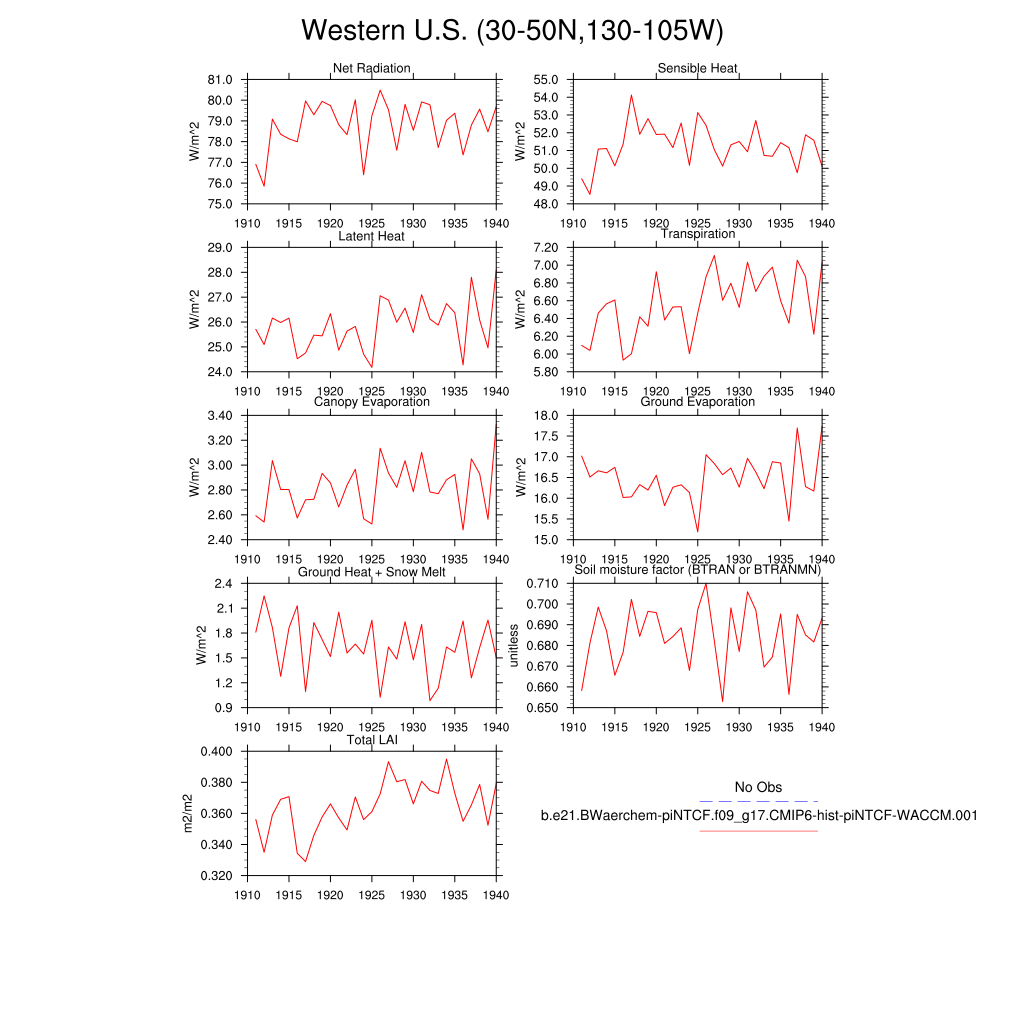 Western U.S. (30-50N,130-105W)

Net Radiation
W/m^2
81.0
80.0
79.0
78.0
77.0
76.0
75.0
1910 1915 1920 1925 1930 1935 1940

Sensible Heat
W/m^2
55.0
54.0
53.0
52.0
51.0
50.0
49.0
48.0
1910 1915 1920 1925 1930 1935 1940

Latent Heat
W/m^2
29.0
28.0
27.0
26.0
25.0
24.0
1910 1915 1920 1925 1930 1935 1940

Transpiration
W/m^2
7.20
7.00
6.80
6.60
6.40
6.20
6.00
5.80
1910 1915 1920 1925 1930 1935 1940

Canopy Evaporation
W/m^2
3.40
3.20
3.00
2.80
2.60
2.40
1910 1915 1920 1925 1930 1935 1940

Ground Evaporation
W/m^2
18.0
17.5
17.0
16.5
16.0
15.5
15.0
1910 1915 1920 1925 1930 1935 1940

Ground Heat + Snow Melt
W/m^2
2.4
2.1
1.8
1.5
1.2
0.9
1910 1915 1920 1925 1930 1935 1940

Soil moisture factor (BTRAN or BTRANMN)
unitless
0.710
0.700
0.690
0.680
0.670
0.660
0.650
1910 1915 1920 1925 1930 1935 1940

Total LAI
m2/m2
0.400
0.380
0.360
0.340
0.320
1910 1915 1920 1925 1930 1935 1940

No Obs
b.e21.BWaerchem-piNTCF.f09_g17.CMIP6-hist-piNTCF-WACCM.001